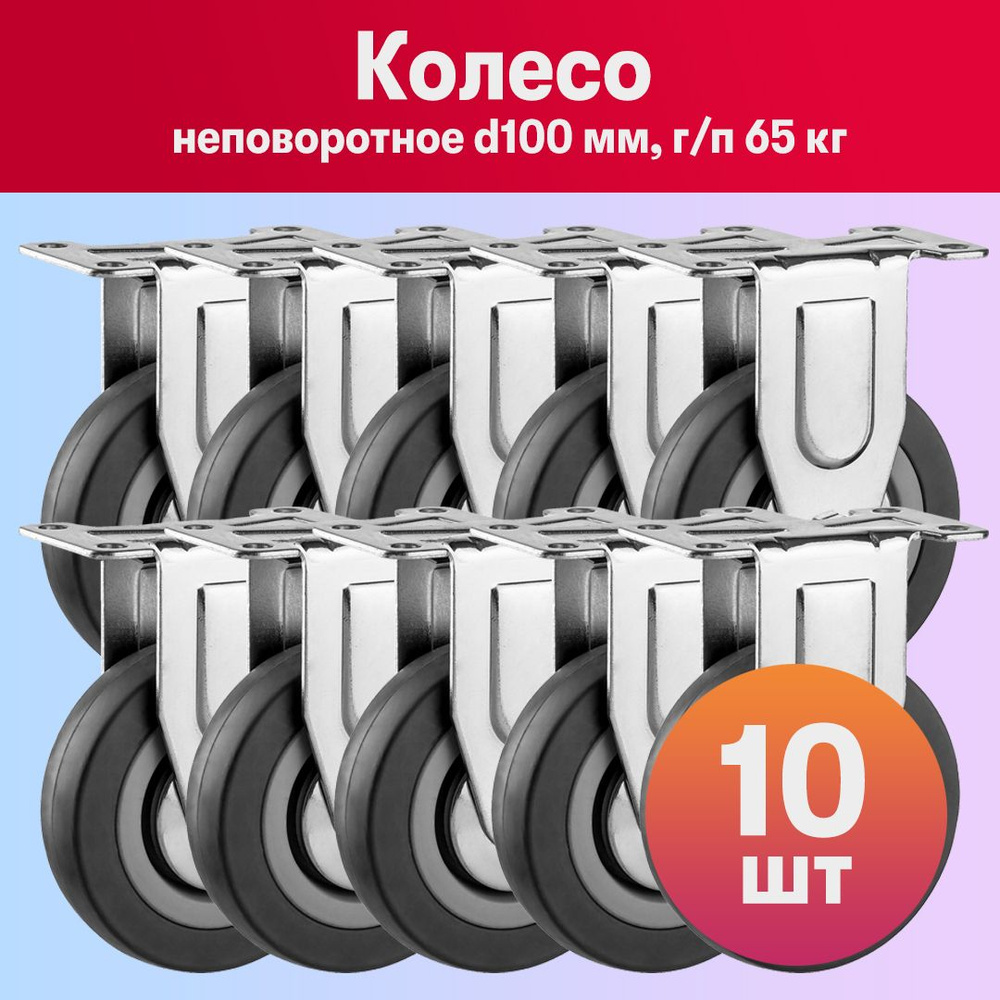 Колесо
неповоротное d100 мм, г/п 65 кг

10
шт